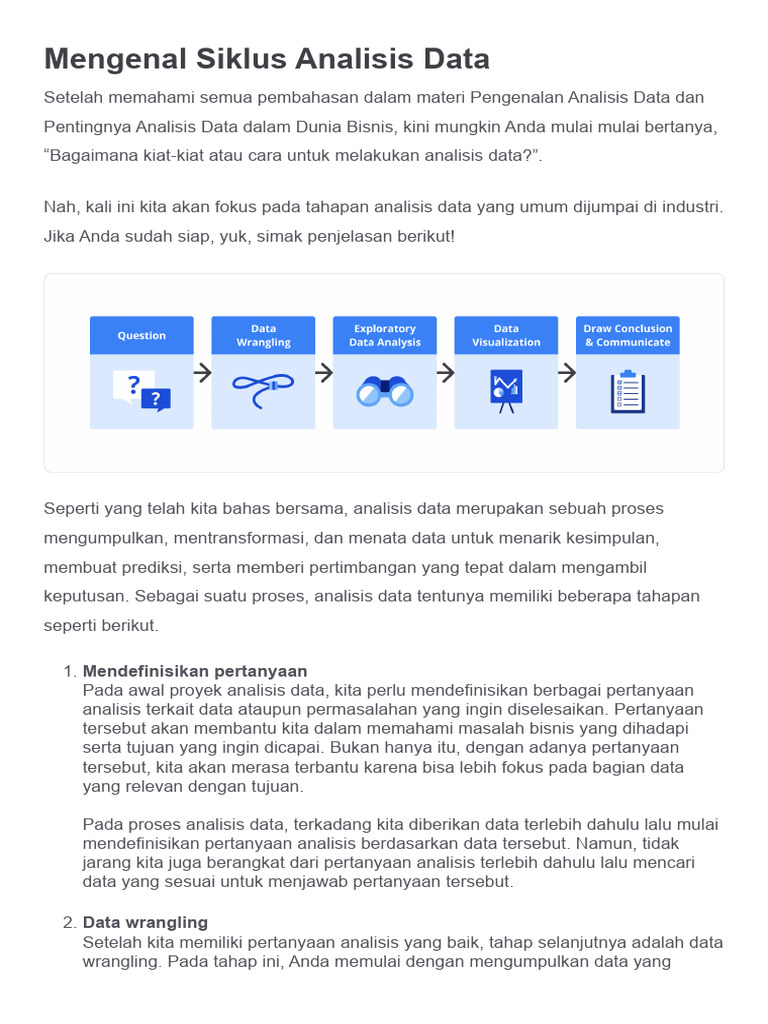 Mengenal Siklus Analisis Data

Setelah memahami semua pembahasan dalam materi Pengenalan Analisis Data dan Pentingnya Analisis Data dalam Dunia Bisnis, kini mungkin Anda mulai mulai bertanya, “Bagaimana kiat-kiat atau cara untuk melakukan analisis data?”.

Nah, kali ini kita akan fokus pada tahapan analisis data yang umum dijumpai di industri. Jika Anda sudah siap, yuk, simak penjelasan berikut!

Question

Data Wrangling

Exploratory Data Analysis

Data Visualization

Draw Conclusion & Communicate

Seperti yang telah kita bahas bersama, analisis data merupakan sebuah proses mengumpulkan, mentransformasi, dan menata data untuk menarik kesimpulan, membuat prediksi, serta memberi pertimbangan yang tepat dalam mengambil keputusan. Sebagai suatu proses, analisis data tentunya memiliki beberapa tahapan seperti berikut.

1. Mendefinisikan pertanyaan
Pada awal proyek analisis data, kita perlu mendefinisikan berbagai pertanyaan analisis terkait data ataupun permasalahan yang ingin diselesaikan. Pertanyaan tersebut akan membantu kita dalam memahami masalah bisnis yang dihadapi serta tujuan yang ingin dicapai. Bukan hanya itu, dengan adanya pertanyaan tersebut, kita akan merasa terbantu karena bisa lebih fokus pada bagian data yang relevan dengan tujuan.

Pada proses analisis data, terkadang kita diberikan data terlebih dahulu lalu mulai mendefinisikan pertanyaan analisis berdasarkan data tersebut. Namun, tidak jarang kita juga berangkat dari pertanyaan analisis terlebih dahulu lalu mencari data yang sesuai untuk menjawab pertanyaan tersebut.

2. Data wrangling
Setelah kita memiliki pertanyaan analisis yang baik, tahap selanjutnya adalah data wrangling. Pada tahap ini, Anda memulai dengan mengumpulkan data yang